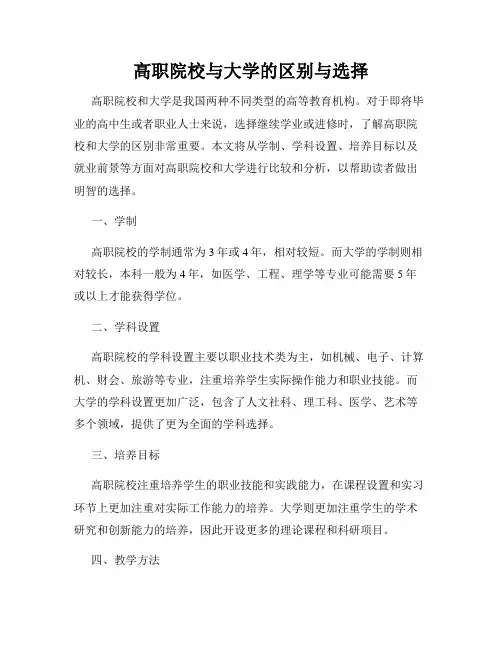 高职院校与大学的区别与选择

高职院校和大学是我国两种不同类型的高等教育机构。对于即将毕业的高中生或者职业人士来说，选择继续学业或进修时，了解高职院校和大学的区别非常重要。本文将从学制、学科设置、培养目标以及就业前景等方面对高职院校和大学进行比较和分析，以帮助读者做出明智的选择。

一、学制

高职院校的学制通常为3年或4年，相对较短。而大学的学制则相对较长，本科一般为4年，如医学、工程、理学等专业可能需要5年或以上才能获得学位。

二、学科设置

高职院校的学科设置主要以职业技术类为主，如机械、电子、计算机、财会、旅游等专业，注重培养学生实际操作能力和职业技能。而大学的学科设置更加广泛，包含了人文社科、理工科、医学、艺术等多个领域，提供了更为全面的学科选择。

三、培养目标

高职院校注重培养学生的职业技能和实践能力，在课程设置和实习环节上更加注重对实际工作能力的培养。大学则更加注重学生的学术研究和创新能力的培养，因此开设更多的理论课程和科研项目。

四、教学方法